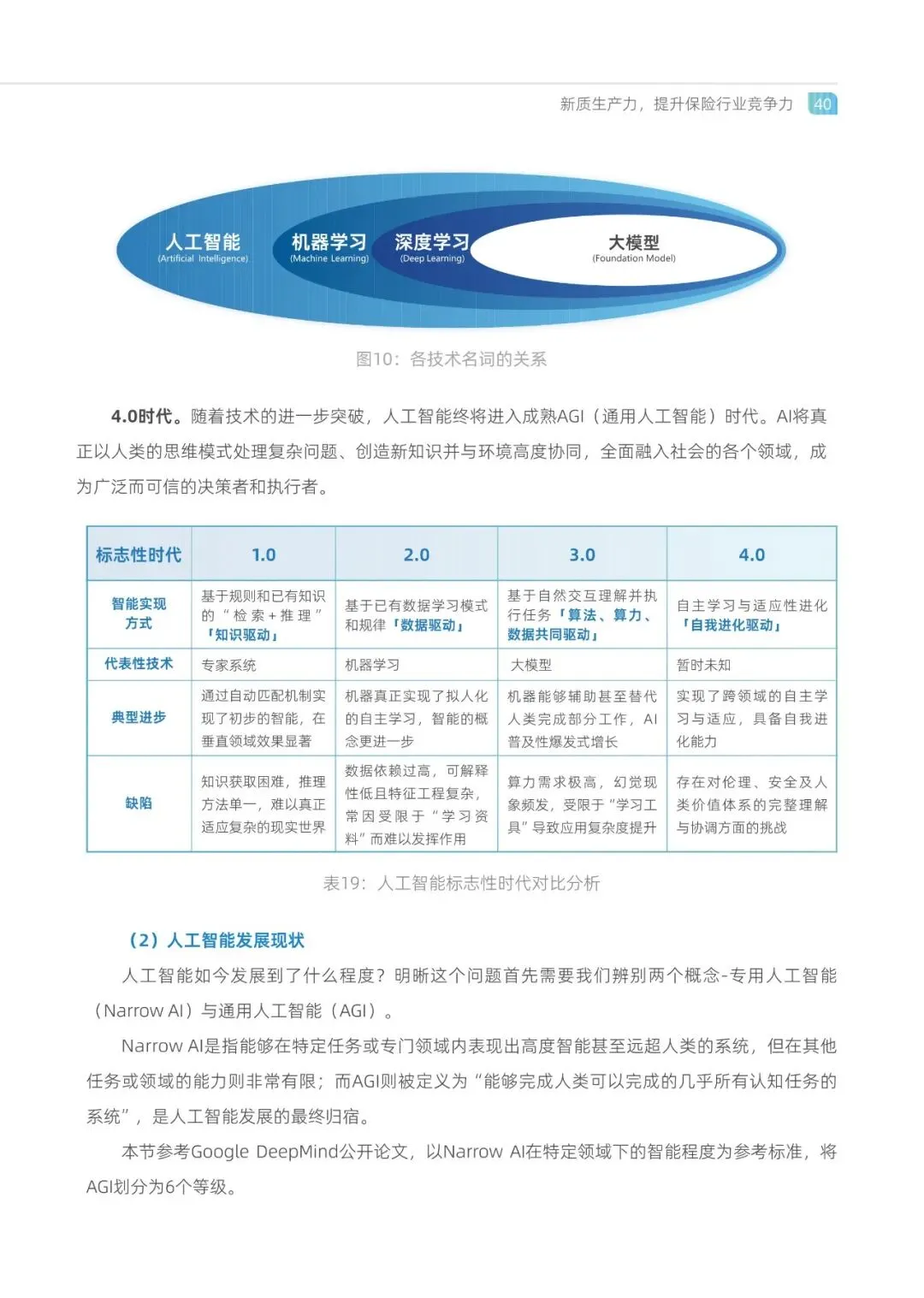 新质生产力，提升保险行业竞争力 40

人工智能
(Artificial Intelligence)
机器学习
(Machine Learning)
深度学习
(Deep Learning)
大模型
(Foundation Model)

图10：各技术名词的关系

4.0时代。随着技术的进一步突破，人工智能终将进入成熟AGI（通用人工智能）时代。AI将真正以人类的思维模式处理复杂问题、创造新知识并与环境高度协同，全面融入社会的各个领域，成为广泛而可信的决策者和执行者。

| 标志性时代 | 1.0 | 2.0 | 3.0 | 4.0 |
|---|---|---|---|---|
| 智能实现方式 | 基于规则和已有知识的“检索+推理”「知识驱动」 | 基于已有数据学习模式和规律「数据驱动」 | 基于自然交互理解并执行任务「算法、算力、数据共同驱动」 | 自主学习与适应性进化「自我进化驱动」 |
| 代表性技术 | 专家系统 | 机器学习 | 大模型 | 暂时未知 |
| 典型进步 | 通过自动匹配机制实现了初步的智能，在垂直领域效果显著 | 机器真正实现了拟人化的自主学习，智能的概念更进一步 | 机器能够辅助甚至替代人类完成部分工作，AI普及性爆发式增长 | 实现了跨领域的自主学习与适应，具备自我进化能力 |
| 缺陷 | 知识获取困难，推理方法单一，难以真正适应复杂的现实世界 | 数据依赖过高，可解释性低且特征工程复杂，常因受限于“学习资料”而难以发挥作用 | 算力需求极高，幻觉现象频发，受限于“学习工具”导致应用复杂度提升 | 存在对伦理、安全及人类价值体系的完整理解与协调方面的挑战 |

表19：人工智能标志性时代对比分析

（2）人工智能发展现状

人工智能如今发展到了什么程度？明晰这个问题首先需要我们辨别两个概念-专用人工智能（Narrow AI）与通用人工智能（AGI）。

Narrow AI是指能够在特定任务或专门领域内表现出高度智能甚至远超人类的系统，但在其他任务或领域的能力则非常有限；而AGI则被定义为“能够完成人类可以完成的几乎所有认知任务的系统”，是人工智能发展的最终归宿。

本节参考Google DeepMind公开论文，以Narrow AI在特定领域下的智能程度为参考标准，将AGI划分为6个等级。